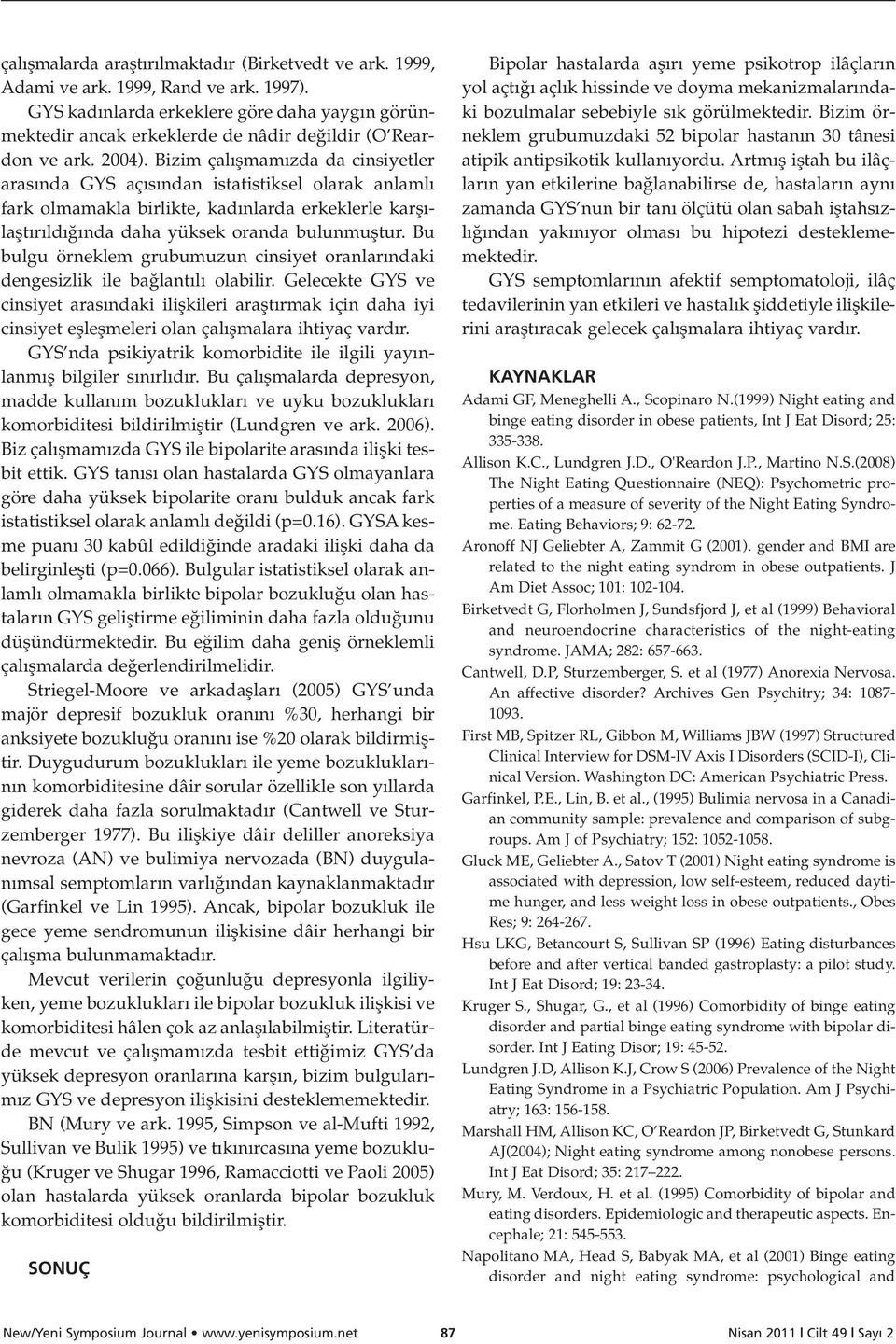 çalışmalarda araştırılmaktadır (Birketvedt ve ark. 1999, Adami ve ark. 1999, Rand ve ark. 1997).

GYS kadınlarda erkeklere göre daha yaygın görünmektedir ancak erkeklerde de nâdir değildir (O'Reardon ve ark. 2004). Bizim çalışmamızda da cinsiyetler arasında GYS açısından istatistiksel olarak anlamlı fark olmamakla birlikte, kadınlarda erkeklerle karşılaştırıldığında daha yüksek oranda bulunmuştur. Bu bulgu örneklem grubumuzun cinsiyet oranlarındaki dengesizlik ile bağlantılı olabilir. Gelecekte GYS ve cinsiyet arasındaki ilişkileri araştırmak için daha iyi cinsiyet eşleşmeleri olan çalışmalara ihtiyaç vardır.

GYS'nda psikiyatrik komorbidite ile ilgili yayınlanmış bilgiler sınırlıdır. Bu çalışmalarda depresyon, madde kullanım bozuklukları ve uyku bozuklukları komorbiditesi bildirilmiştir (Lundgren ve ark. 2006). Biz çalışmamızda GYS ile bipolarite arasında ilişki tesbit ettik. GYS tanısı olan hastalarda GYS olmayanlara göre daha yüksek bipolarite oranı bulduk ancak fark istatistiksel olarak anlamlı değildi (p=0.16). GYSA kesme puanı 30 kabûl edildiğinde aradaki ilişki daha da belirginleşti (p=0.066). Bulgular istatistiksel olarak anlamlı olmamakla birlikte bipolar bozukluğu olan hastaların GYS geliştirme eğiliminin daha fazla olduğunu düşündürmektedir. Bu eğilim daha geniş örneklemli çalışmalarda değerlendirilmelidir.

Striegel-Moore ve arkadaşları (2005) GYS'unda majör depresif bozukluk oranını %30, herhangi bir anksiyete bozukluğu oranını ise %20 olarak bildirmiştir. Duygudurum bozuklukları ile yeme bozukluklarının komorbiditesine dâir sorular özellikle son yıllarda giderek daha fazla sorulmaktadır (Cantwell ve Sturzemberger 1977). Bu ilişkiye dâir deliller anoreksiya nevroza (AN) ve bulimiya nervozada (BN) duygulanımsal semptomların varlığından kaynaklanmaktadır (Garfinkel ve Lin 1995). Ancak, bipolar bozukluk ile gece yeme sendromunun ilişkisine dâir herhangi bir çalışma bulunmamaktadır.

Mevcut verilerin çoğunluğu depresyonla ilgiliyken, yeme bozuklukları ile bipolar bozukluk ilişkisi ve komorbiditesi hâlen çok az anlaşılabilmiştir. Literatürde mevcut ve çalışmamızda tesbit ettiğimiz GYS'da yüksek depresyon oranlarına karşın, bizim bulgularımız GYS ve depresyon ilişkisini desteklememektedir.

BN (Mury ve ark. 1995, Simpson ve al-Mufti 1992, Sullivan ve Bulik 1995) ve tıkınırcasına yeme bozukluğu (Kruger ve Shugar 1996, Ramacciotti ve Paoli 2005) olan hastalarda yüksek oranlarda bipolar bozukluk komorbiditesi olduğu bildirilmiştir.

SONUÇ

Bipolar hastalarda aşırı yeme psikotrop ilâçların yol açtığı açlık hissinde ve doyma mekanizmalarındaki bozulmalar sebebiyle sık görülmektedir. Bizim örneklem grubumuzdaki 52 bipolar hastanın 30 tânesi atipik antipsikotik kullanıyordu. Artmış iştah bu ilâçların yan etkilerine bağlanabilirse de, hastaların aynı zamanda GYS'nun bir tanı ölçütü olan sabah iştahsızlığından yakınıyor olması bu hipotezi desteklememektedir.

GYS semptomlarının afektif semptomatoloji, ilâç tedavilerinin yan etkileri ve hastalık şiddetiyle ilişkilerini araştıracak gelecek çalışmalara ihtiyaç vardır.

KAYNAKLAR

Adami GF, Meneghelli A., Scopinaro N.(1999) Night eating and binge eating disorder in obese patients, Int J Eat Disord; 25: 335-338.

Allison K.C., Lundgren J.D., O'Reardon J.P., Martino N.S.(2008) The Night Eating Questionnaire (NEQ): Psychometric properties of a measure of severity of the Night Eating Syndrome. Eating Behaviors; 9: 62-72.

Aronoff NJ Geliebter A, Zammit G (2001). gender and BMI are related to the night eating syndrom in obese outpatients. J Am Diet Assoc; 101: 102-104.

Birketvedt G, Florholmen J, Sundsfjord J, et al (1999) Behavioral and neuroendocrine characteristics of the night-eating syndrome. JAMA; 282: 657-663.

Cantwell, D.P, Sturzemberger, S. et al (1977) Anorexia Nervosa. An affective disorder? Archives Gen Psychitry; 34: 1087-1093.

First MB, Spitzer RL, Gibbon M, Williams JBW (1997) Structured Clinical Interview for DSM-IV Axis I Disorders (SCID-I), Clinical Version. Washington DC: American Psychiatric Press.

Garfinkel, P.E., Lin, B. et al., (1995) Bulimia nervosa in a Canadian community sample: prevalence and comparison of subgroups. Am J of Psychiatry; 152: 1052-1058.

Gluck ME, Geliebter A., Satov T (2001) Night eating syndrome is associated with depression, low self-esteem, reduced daytime hunger, and less weight loss in obese outpatients., Obes Res; 9: 264-267.

Hsu LKG, Betancourt S, Sullivan SP (1996) Eating disturbances before and after vertical banded gastroplasty: a pilot study. Int J Eat Disord; 19: 23-34.

Kruger S., Shugar, G., et al (1996) Comorbidity of binge eating disorder and partial binge eating syndrome with bipolar disorder. Int J Eating Disor; 19: 45-52.

Lundgren J.D, Allison K.J, Crow S (2006) Prevalence of the Night Eating Syndrome in a Psychiatric Population. Am J Psychiatry; 163: 156-158.

Marshall HM, Allison KC, O'Reardon JP, Birketvedt G, Stunkard AJ(2004); Night eating syndrome among nonobese persons. Int J Eat Disord; 35: 217–222.

Mury, M. Verdoux, H. et al. (1995) Comorbidity of bipolar and eating disorders. Epidemiologic and therapeutic aspects. Encephale; 21: 545-553.

Napolitano MA, Head S, Babyak MA, et al (2001) Binge eating disorder and night eating syndrome: psychological and

New/Yeni Symposium Journal • www.yenisymposium.net 87 Nisan 2011 | Cilt 49 | Sayı 2